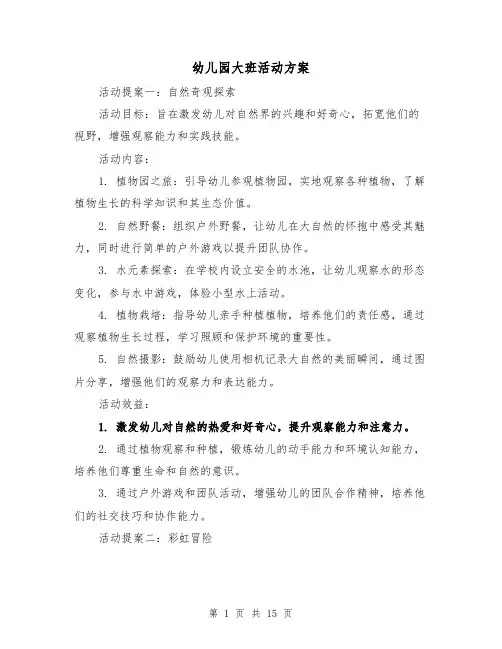 幼儿园大班活动方案

活动提案一：自然奇观探索

活动目标：旨在激发幼儿对自然界的兴趣和好奇心，拓宽他们的视野，增强观察能力和实践技能。

活动内容：

1. 植物园之旅：引导幼儿参观植物园，实地观察各种植物，了解植物生长的科学知识和其生态价值。

2. 自然野餐：组织户外野餐，让幼儿在大自然的怀抱中感受其魅力，同时进行简单的户外游戏以提升团队协作。

3. 水元素探索：在学校内设立安全的水池，让幼儿观察水的形态变化，参与水中游戏，体验小型水上活动。

4. 植物栽培：指导幼儿亲手种植植物，培养他们的责任感，通过观察植物生长过程，学习照顾和保护环境的重要性。

5. 自然摄影：鼓励幼儿使用相机记录大自然的美丽瞬间，通过图片分享，增强他们的观察力和表达能力。

活动效益：

1. 激发幼儿对自然的热爱和好奇心，提升观察能力和注意力。

2. 通过植物观察和种植，锻炼幼儿的动手能力和环境认知能力，培养他们尊重生命和自然的意识。

3. 通过户外游戏和团队活动，增强幼儿的团队合作精神，培养他们的社交技巧和协作能力。

活动提案二：彩虹冒险

第 1 页 共 15 页